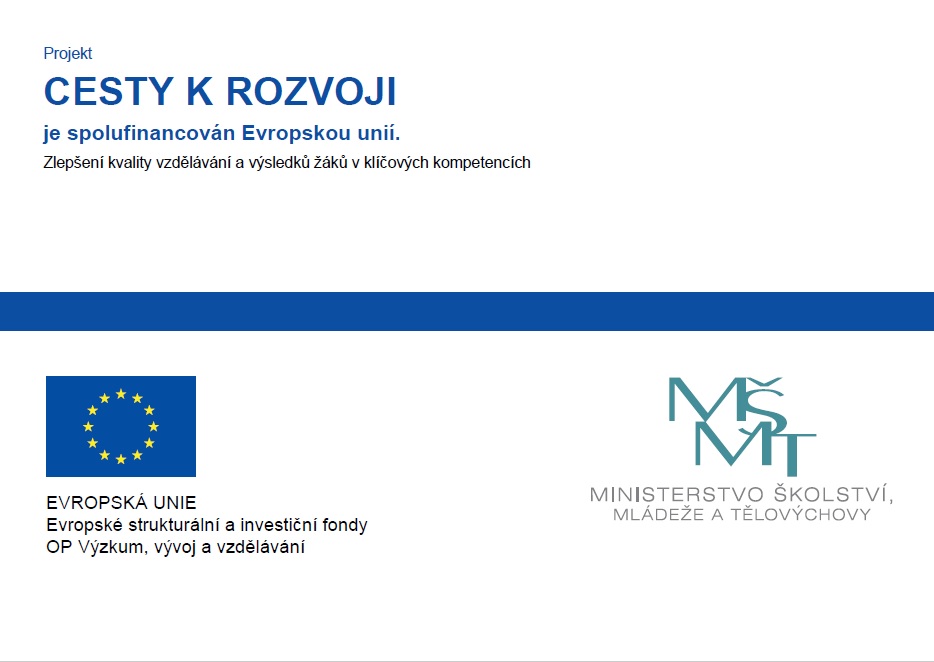 Projekt

CESTY K ROZVOJI

je spolufinancován Evropskou unií.

Zlepšení kvality vzdělávání a výsledků žáků v klíčových kompetencích

EVROPSKÁ UNIE
Evropské strukturální a investiční fondy
OP Výzkum, vývoj a vzdělávání

MŠMT

MINISTERSTVO ŠKOLSTVÍ, MLÁDEŽE A TĚLOVÝCHOVY